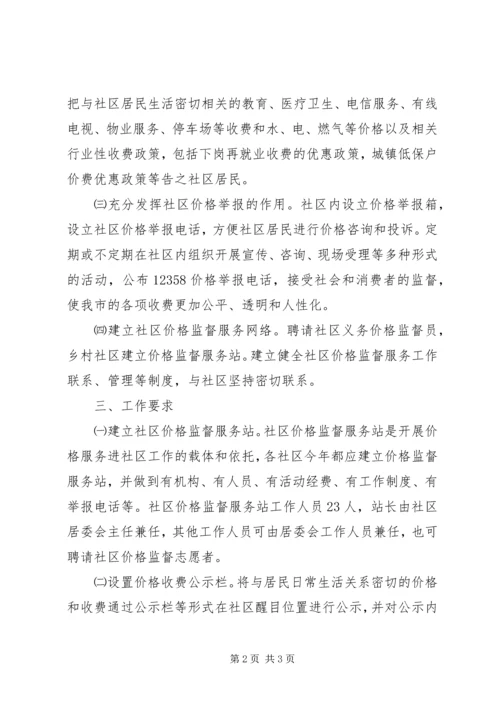 把与社区居民生活密切相关的教育、医疗卫生、电信服务、有线电视、物业服务、停车场等收费和水、电、燃气等价格以及相关行业性收费政策，包括下岗再就业收费的优惠政策，城镇低保户价费优惠政策等告之社区居民。

㈢充分发挥社区价格举报的作用。社区内设立价格举报箱，设立社区价格举报电话，方便社区居民进行价格咨询和投诉。定期或不定期在社区内组织开展宣传、咨询、现场受理等多种形式的活动，公布12358价格举报电话，接受社会和消费者的监督，使我市的各项收费更加公平、透明和人性化。

㈣建立社区价格监督服务网络。聘请社区义务价格监督员，乡村社区建立价格监督服务站。建立健全社区价格监督服务工作联系、管理等制度，与社区坚持密切联系。

三、工作要求

㈠建立社区价格监督服务站。社区价格监督服务站是开展价格服务进社区工作的载体和依托，各社区今年都应建立价格监督服务站，并做到有机构、有人员、有活动经费、有工作制度、有举报电话等。社区价格监督服务站工作人员23人，站长由社区居委会主任兼任，其他工作人员可由居委会工作人员兼任，也可聘请社区价格监督志愿者。

㈡设置价格收费公示栏。将与居民日常生活关系密切的价格和收费通过公示栏等形式在社区醒目位置进行公示，并对公示内

第2页 共3页